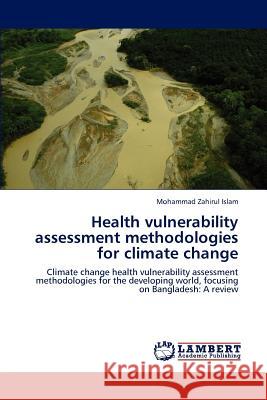 Mohammad Zahirul Islam

Health vulnerability assessment methodologies for climate change

Climate change health vulnerability assessment methodologies for the developing world, focusing on Bangladesh: A review

LAP LAMBERT Academic Publishing

Kraina Książek